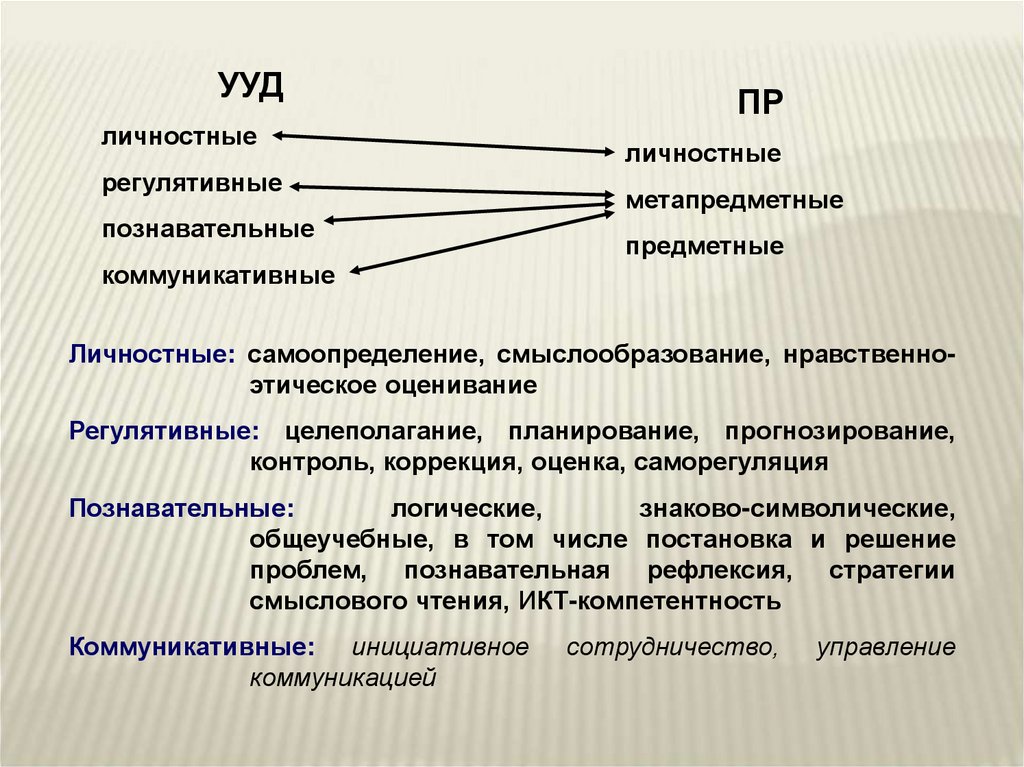 УУД

личностные
регулятивные
познавательные
коммуникативные

ПР

личностные
метапредметные
предметные

Личностные: самоопределение, смыслообразование, нравственно-этическое оценивание

Регулятивные: целеполагание, планирование, прогнозирование, контроль, коррекция, оценка, саморегуляция

Познавательные: логические, знаково-символические, общеучебные, в том числе постановка и решение проблем, познавательная рефлексия, стратегии смыслового чтения, ИКТ-компетентность

Коммуникативные: инициативное сотрудничество, управление коммуникацией